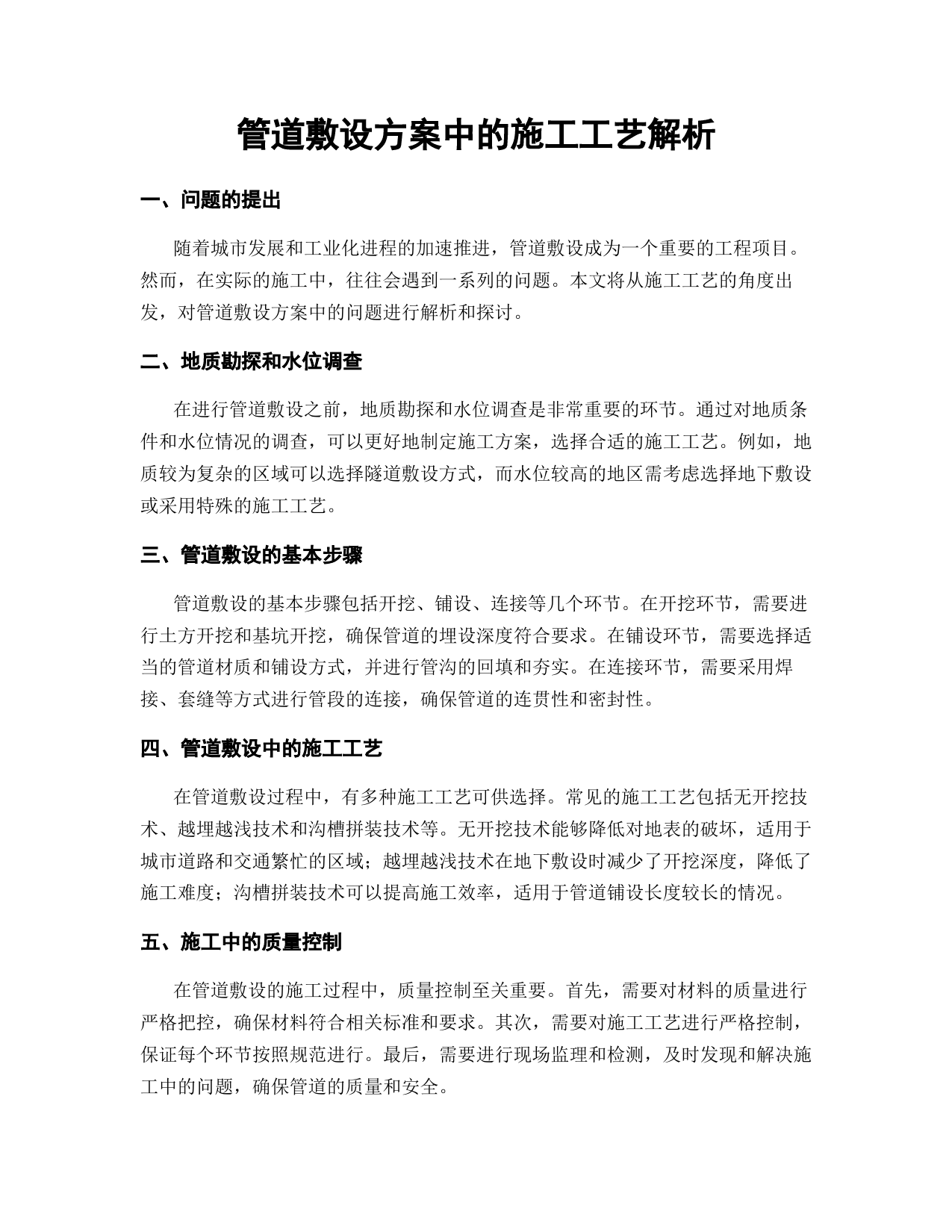 管道敷设方案中的施工工艺解析

一、问题的提出

随着城市发展和工业化进程的加速推进，管道敷设成为一个重要的工程项目。然而，在实际的施工中，往往会遇到一系列的问题。本文将从施工工艺的角度出发，对管道敷设方案中的问题进行解析和探讨。

二、地质勘探和水位调查

在进行管道敷设之前，地质勘探和水位调查是非常重要的环节。通过对地质条件和水位情况的调查，可以更好地制定施工方案，选择合适的施工工艺。例如，地质较为复杂的区域可以选择隧道敷设方式，而水位较高的地区需考虑选择地下敷设或采用特殊的施工工艺。

三、管道敷设的基本步骤

管道敷设的基本步骤包括开挖、铺设、连接等几个环节。在开挖环节，需要进行土方开挖和基坑开挖，确保管道的埋设深度符合要求。在铺设环节，需要选择适当的管道材质和铺设方式，并进行管沟的回填和夯实。在连接环节，需要采用焊接、套缝等方式进行管段的连接，确保管道的连贯性和密封性。

四、管道敷设中的施工工艺

在管道敷设过程中，有多种施工工艺可供选择。常见的施工工艺包括无开挖技术、越埋越浅技术和沟槽拼装技术等。无开挖技术能够降低对地表的破坏，适用于城市道路和交通繁忙的区域；越埋越浅技术在地下敷设时减少了开挖深度，降低了施工难度；沟槽拼装技术可以提高施工效率，适用于管道铺设长度较长的情况。

五、施工中的质量控制

在管道敷设的施工过程中，质量控制至关重要。首先，需要对材料的质量进行严格把控，确保材料符合相关标准和要求。其次，需要对施工工艺进行严格控制，保证每个环节按照规范进行。最后，需要进行现场监理和检测，及时发现和解决施工中的问题，确保管道的质量和安全。